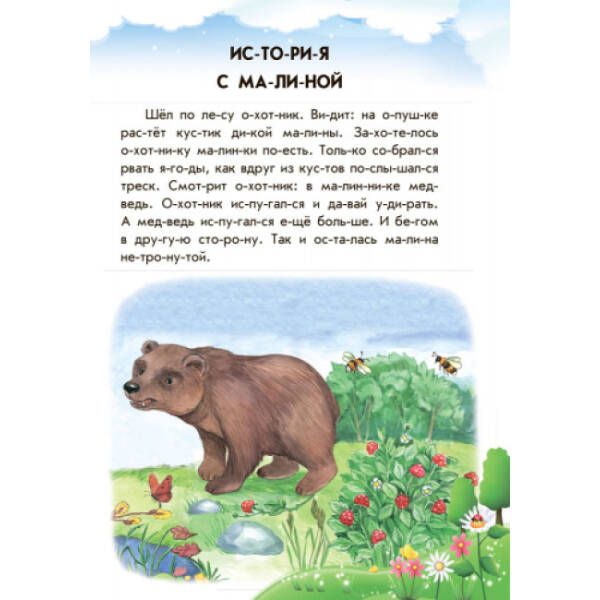 ИС-ТО-РИ-Я
С МА-ЛИ-НОЙ

Шёл по ле-су о-хот-ник. Ви-дит: на о-пуш-ке рас-тёт кус-тик ди-кой ма-ли-ны. За-хо-те-лось о-хот-ни-ку ма-лин-ки по-есть. Толь-ко со-брал-ся рвать я-го-ды, как вдруг из кус-тов по-слы-шал-ся треск. Смот-рит о-хот-ник: в ма-лин-ни-ке мед-ведь. О-хот-ник ис-пу-гал-ся и да-вай у-ди-рать. А мед-ведь ис-пу-гал-ся е-щё боль-ше. И бе-гом в дру-гу-ю сто-ро-ну. Так и ос-та-лась ма-ли-на не-тро-ну-той.